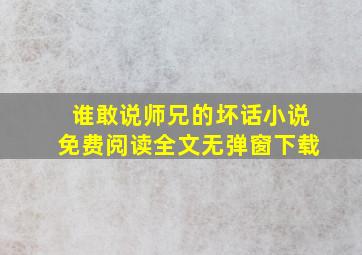 谁敢说师兄的坏话小说
免费阅读全文无弹窗下载